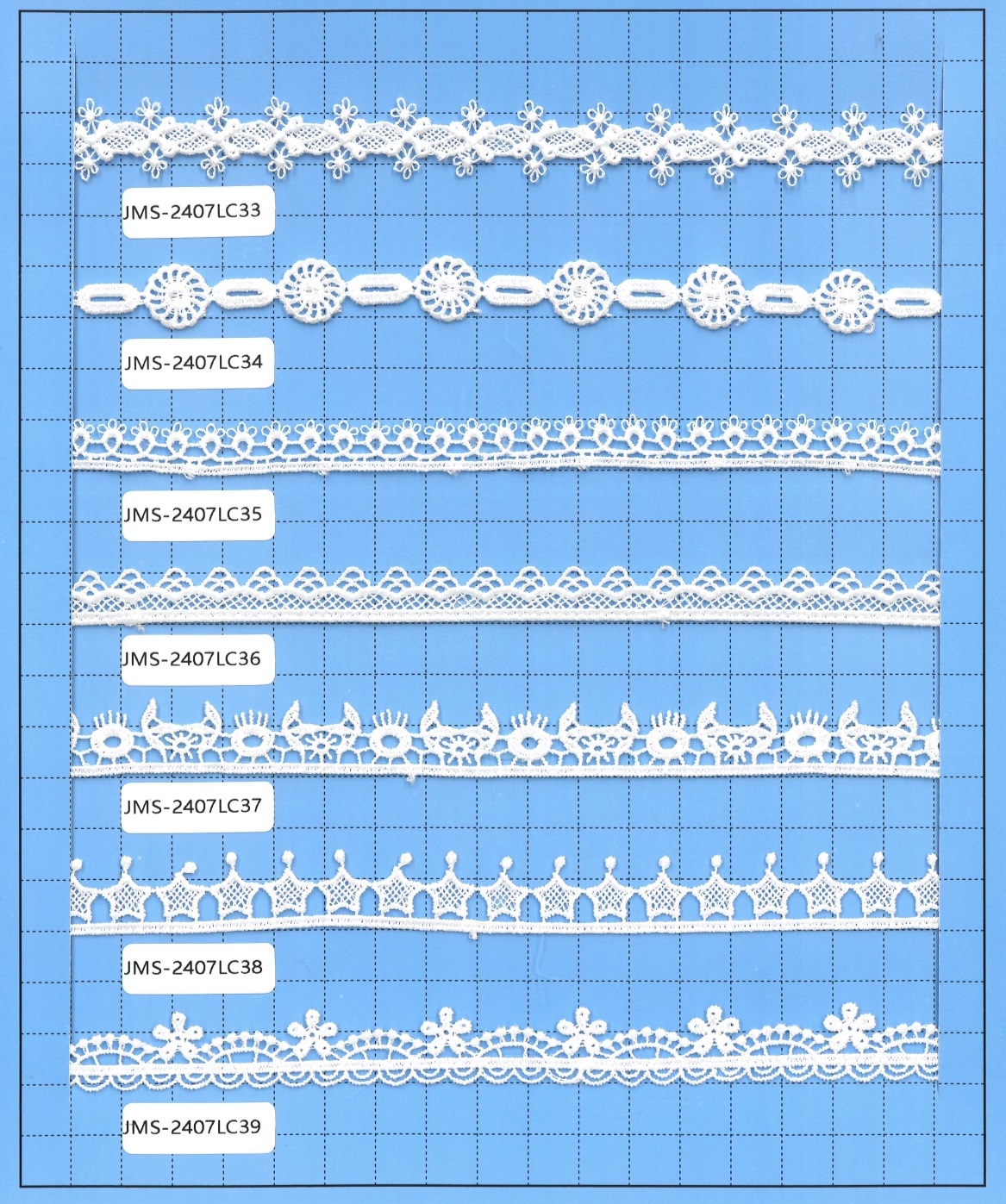 JMS-2407LC33

JMS-2407LC34

JMS-2407LC35

JMS-2407LC36

JMS-2407LC37

JMS-2407LC38

JMS-2407LC39